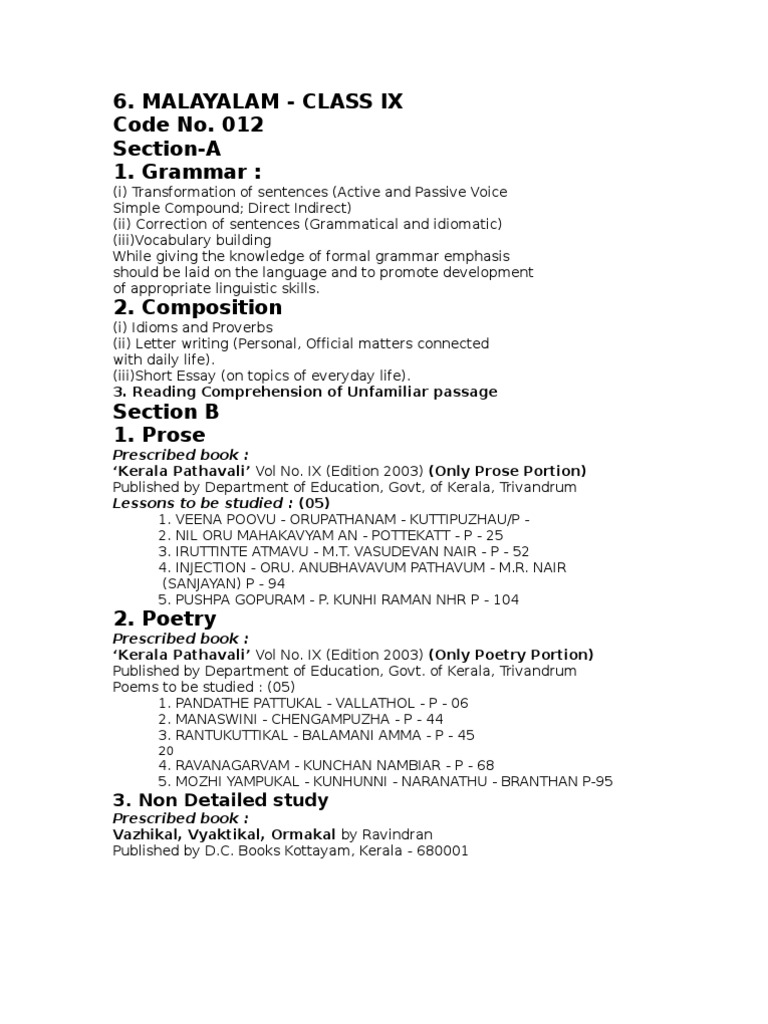 6. MALAYALAM - CLASS IX
Code No. 012
Section-A
1. Grammar :
(i) Transformation of sentences (Active and Passive Voice Simple Compound; Direct Indirect)
(ii) Correction of sentences (Grammatical and idiomatic)
(iii)Vocabulary building
While giving the knowledge of formal grammar emphasis should be laid on the language and to promote development of appropriate linguistic skills.

2. Composition
(i) Idioms and Proverbs
(ii) Letter writing (Personal, Official matters connected with daily life).
(iii)Short Essay (on topics of everyday life).
3. Reading Comprehension of Unfamiliar passage

Section B
1. Prose
Prescribed book :
'Kerala Pathavali' Vol No. IX (Edition 2003) (Only Prose Portion)
Published by Department of Education, Govt, of Kerala, Trivandrum
Lessons to be studied : (05)
1. VEENA POOVU - ORUPATHANAM - KUTTIPUZHAU/P -
2. NIL ORU MAHAKAVYAM AN - POTTEKATT - P - 25
3. IRUTTINTE ATMAVU - M.T. VASUDEVAN NAIR - P - 52
4. INJECTION - ORU. ANUBHAVAVUM PATHAVUM - M.R. NAIR (SANJAYAN) P - 94
5. PUSHPA GOPURAM - P. KUNHI RAMAN NHR P - 104

2. Poetry
Prescribed book :
'Kerala Pathavali' Vol No. IX (Edition 2003) (Only Poetry Portion)
Published by Department of Education, Govt. of Kerala, Trivandrum
Poems to be studied : (05)
1. PANDATHE PATTUKAL - VALLATHOL - P - 06
2. MANASWINI - CHENGAMPUZHA - P - 44
3. RANTUKUTTIKAL - BALAMANI AMMA - P - 45
20
4. RAVANAGARVAM - KUNCHAN NAMBIAR - P - 68
5. MOZHI YAMPUKAL - KUNHUNNI - NARANATHU - BRANTHAN P-95

3. Non Detailed study
Prescribed book :
Vazhikal, Vyaktikal, Ormakal by Ravindran
Published by D.C. Books Kottayam, Kerala - 680001